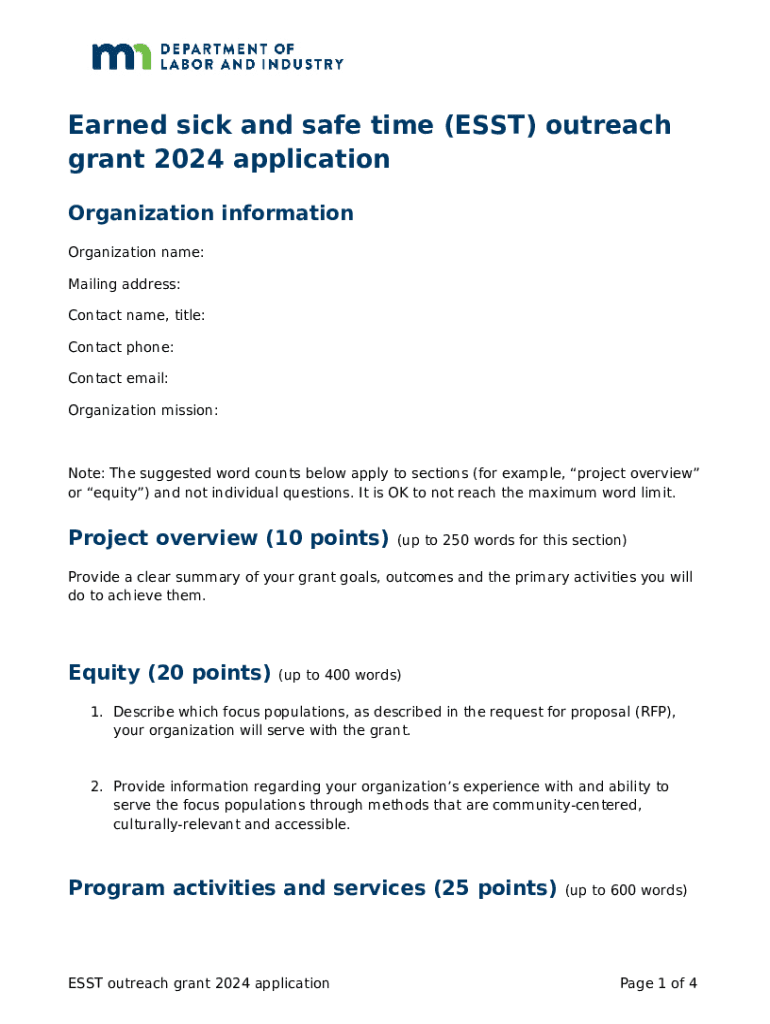 DEPARTMENT OF
LABOR AND INDUSTRY

Earned sick and safe time (ESST) outreach grant 2024 application

Organization information

Organization name:

Mailing address:

Contact name, title:

Contact phone:

Contact email:

Organization mission:

Note: The suggested word counts below apply to sections (for example, “project overview” or “equity”) and not individual questions. It is OK to not reach the maximum word limit.

Project overview (10 points) (up to 250 words for this section)

Provide a clear summary of your grant goals, outcomes and the primary activities you will do to achieve them.

Equity (20 points) (up to 400 words)

1. Describe which focus populations, as described in the request for proposal (RFP), your organization will serve with the grant.

2. Provide information regarding your organization’s experience with and ability to serve the focus populations through methods that are community-centered, culturally-relevant and accessible.

Program activities and services (25 points) (up to 600 words)

ESST outreach grant 2024 application

Page 1 of 4